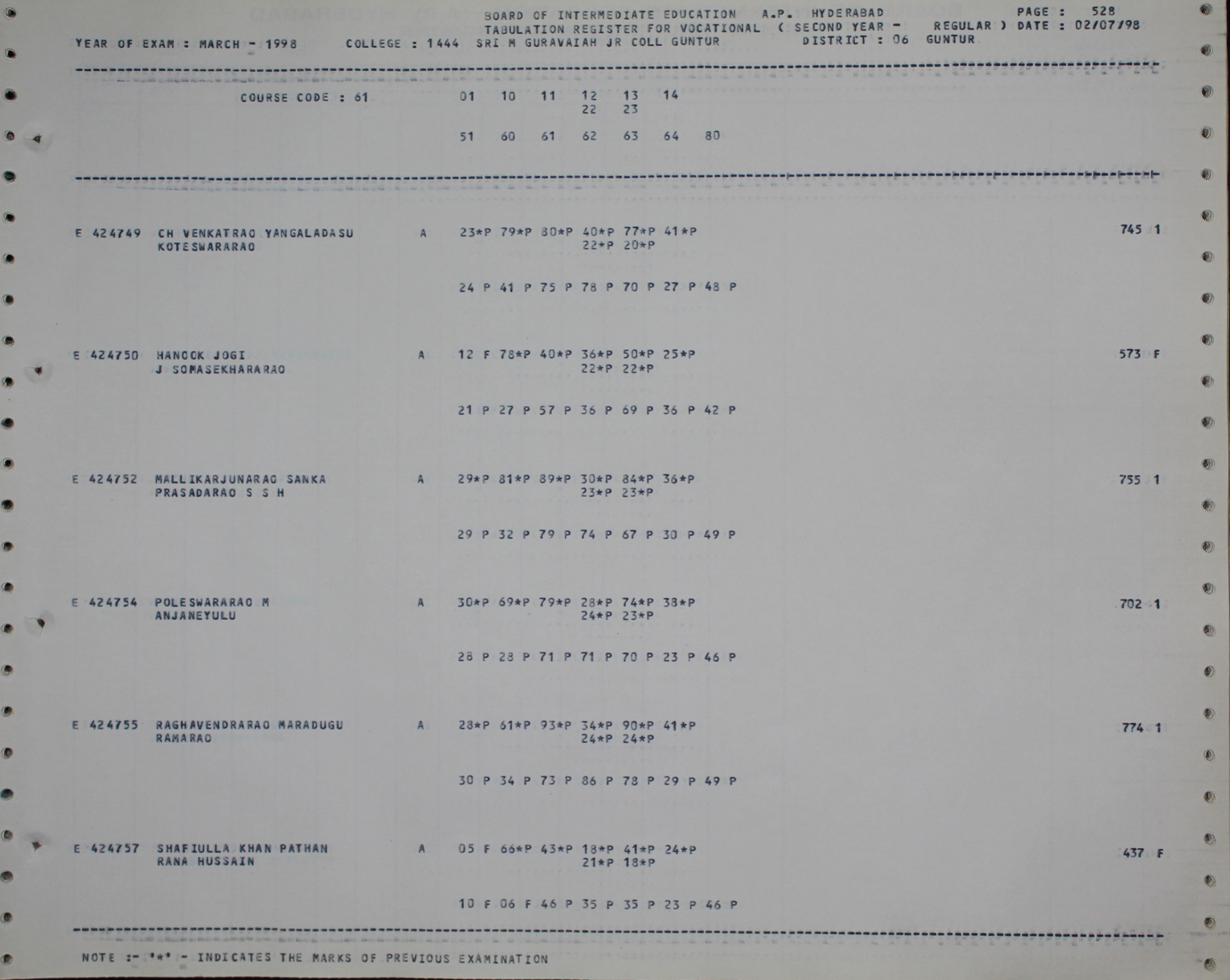 BOARD OF INTERMEDIATE EDUCATION A.P. HYDERABAD PAGE : 528
TABULATION REGISTER FOR VOCATIONAL ( SECOND YEAR - REGULAR ) DATE : 02/07/98
YEAR OF EXAM : MARCH - 1998 COLLEGE : 1444 SRI M GURAVAIAH JR COLL GUNTUR DISTRICT : 06 GUNTUR

COURSE CODE : 61 01 10 11 12 13 14
22 23

51 60 61 62 63 64 80

E 424749 CH VENKATRAO YANGALADASU A 23*P 79*P 80*P 40*P 77*P 41*P 745 1
KOTESWARARAO 22*P 20*P

24 P 41 P 75 P 78 P 70 P 27 P 48 P

E 424750 HANOCK JOGI A 12 F 78*P 40*P 36*P 50*P 25*P 573 F
J SOMASEKHARARAO 22*P 22*P

21 P 27 P 57 P 36 P 69 P 36 P 42 P

E 424752 MALLIKARJUNARAO SANKA A 29*P 81*P 89*P 30*P 84*P 36*P 755 1
PRASADARAO S S H 23*P 23*P

29 P 32 P 79 P 74 P 67 P 30 P 49 P

E 424754 POLESWARARAO M A 30*P 69*P 79*P 28*P 74*P 38*P 702 1
ANJANEYULU 24*P 23*P

28 P 28 P 71 P 71 P 70 P 23 P 46 P

E 424755 RAGHAVENDRARAO MARADUGU A 28*P 61*P 93*P 34*P 90*P 41*P 774 1
RAMARAO 24*P 24*P

30 P 34 P 73 P 86 P 78 P 29 P 49 P

E 424757 SHAFIULLA KHAN PATHAN A 05 F 66*P 43*P 18*P 41*P 24*P 437 F
RANA HUSSAIN 21*P 18*P

10 F 06 F 46 P 35 P 35 P 23 P 46 P

NOTE :- '*' - INDICATES THE MARKS OF PREVIOUS EXAMINATION